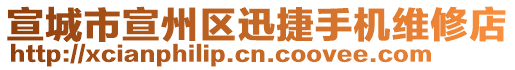 宣城市宣州区迅捷手机维修店
http://xcianphilip.cn.coovee.com